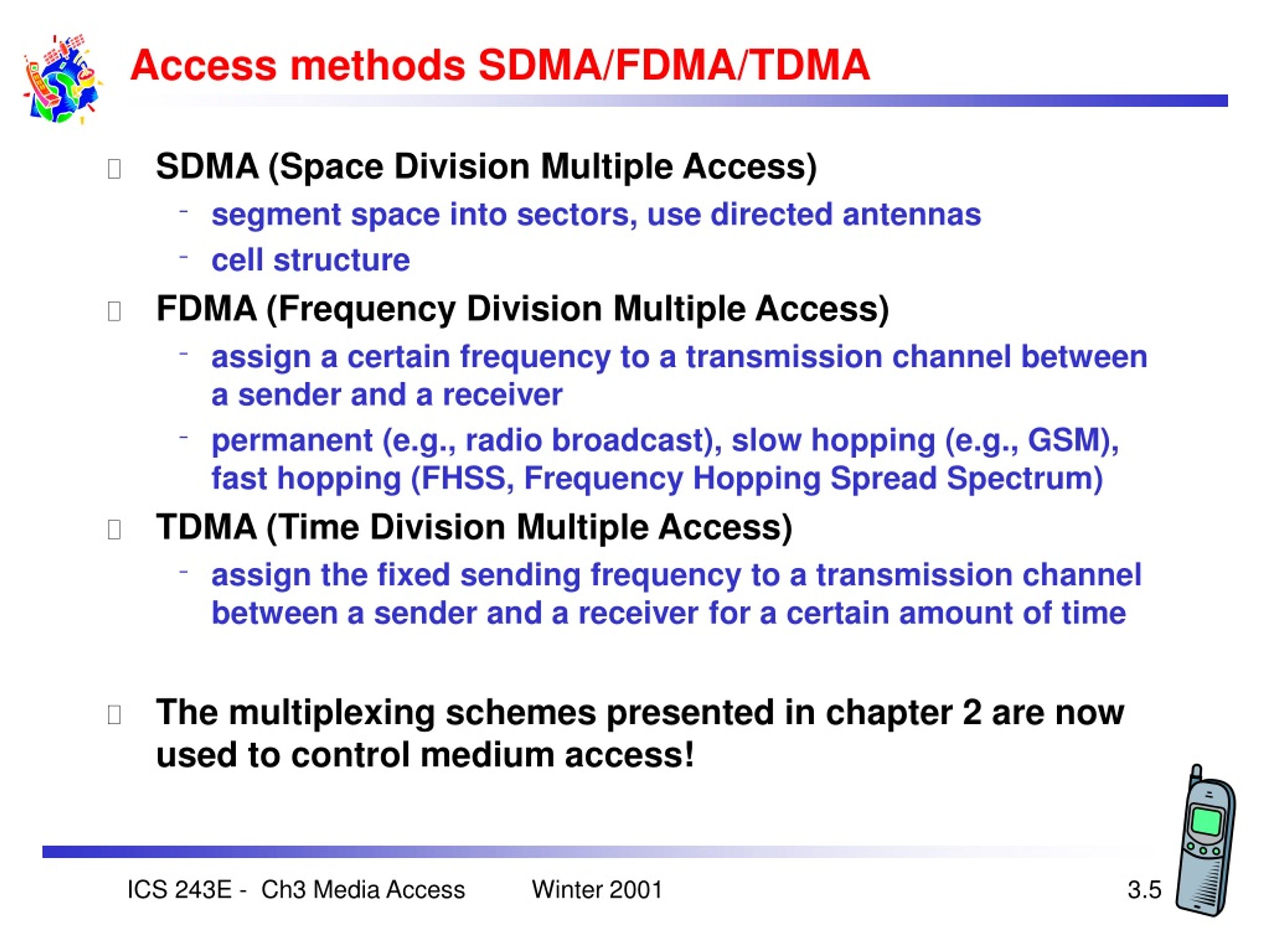 Access methods SDMA/FDMA/TDMA

SDMA (Space Division Multiple Access)
- segment space into sectors, use directed antennas
- cell structure

FDMA (Frequency Division Multiple Access)
- assign a certain frequency to a transmission channel between a sender and a receiver
- permanent (e.g., radio broadcast), slow hopping (e.g., GSM), fast hopping (FHSS, Frequency Hopping Spread Spectrum)

TDMA (Time Division Multiple Access)
- assign the fixed sending frequency to a transmission channel between a sender and a receiver for a certain amount of time

The multiplexing schemes presented in chapter 2 are now used to control medium access!

ICS 243E - Ch3 Media Access Winter 2001 3.5